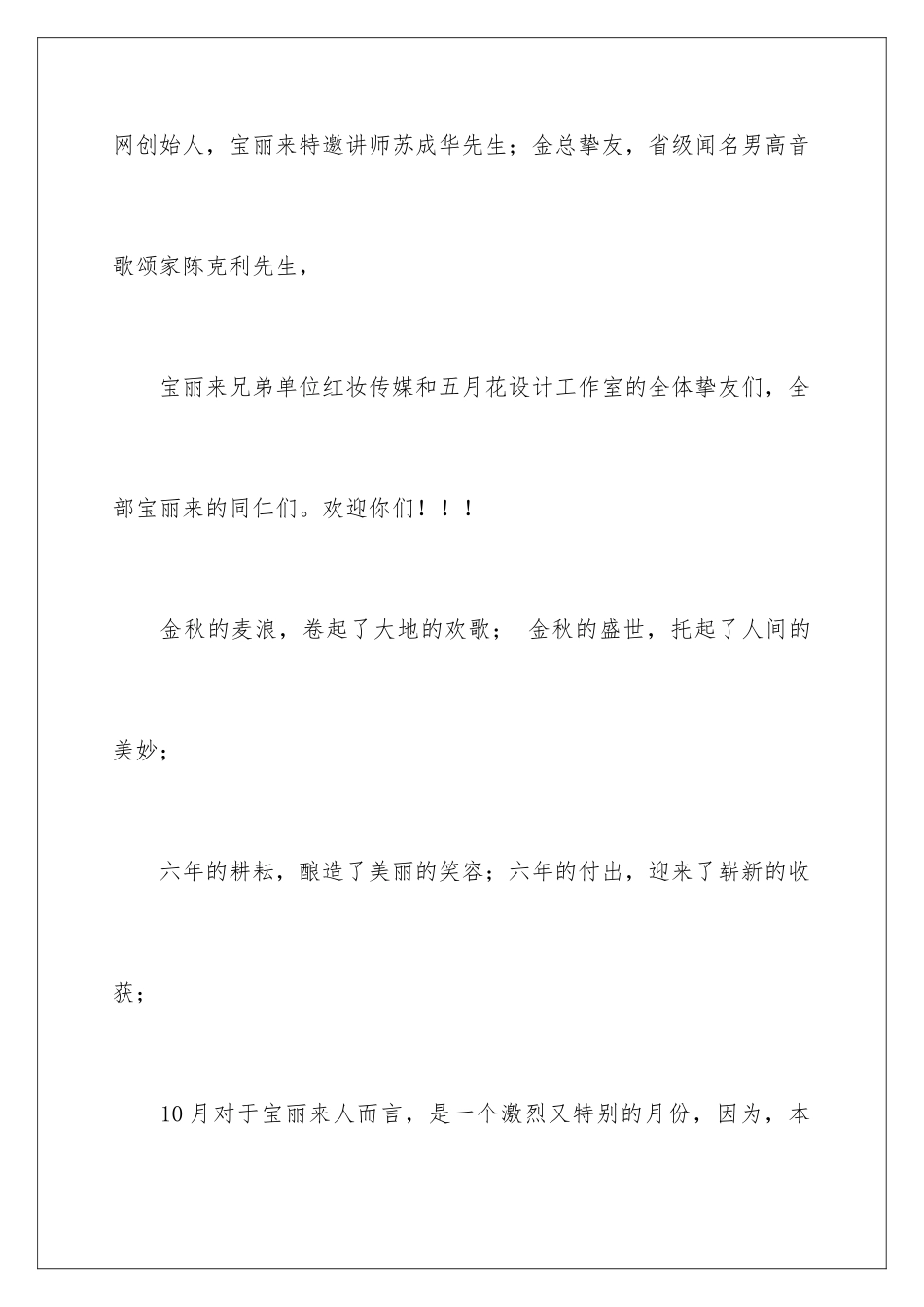 网创始人，宝丽来特邀讲师苏成华先生；金总挚友，省级闻名男高音歌颂家陈克利先生，

宝丽来兄弟单位红妆传媒和五月花设计工作室的全体挚友们，全部宝丽来的同仁们。欢迎你们！！！

金秋的麦浪，卷起了大地的欢歌； 金秋的盛世，托起了人间的美妙；

六年的耕耘，酿造了美丽的笑容；六年的付出，迎来了崭新的收获；

10月对于宝丽来人而言，是一个激烈又特别的月份，因为，本